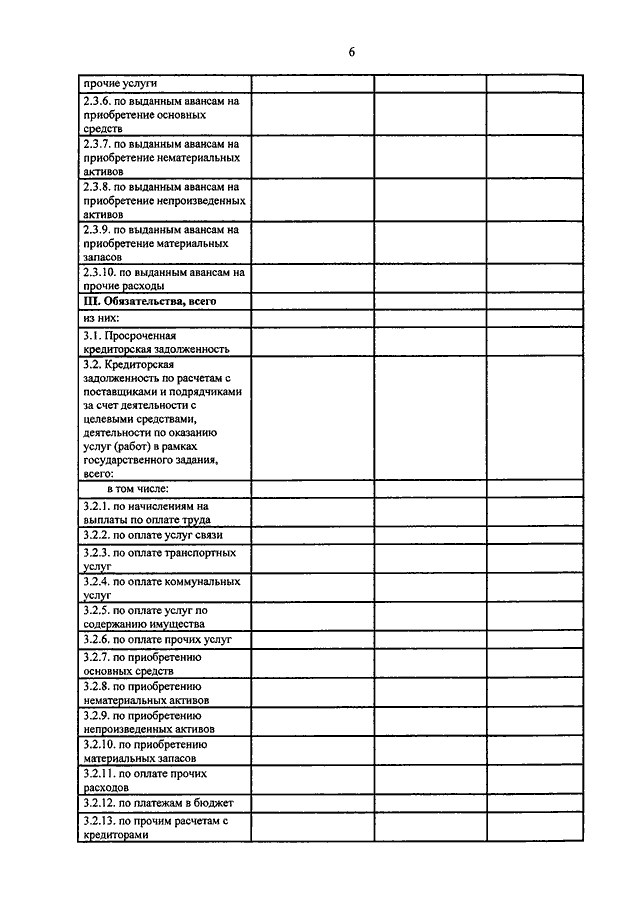 6

| | | | |
|---|---|---|---|
| прочие услуги | | | |
| 2.3.6. по выданным авансам на приобретение основных средств | | | |
| 2.3.7. по выданным авансам на приобретение нематериальных активов | | | |
| 2.3.8. по выданным авансам на приобретение непроизведенных активов | | | |
| 2.3.9. по выданным авансам на приобретение материальных запасов | | | |
| 2.3.10. по выданным авансам на прочие расходы | | | |
| III. Обязательства, всего | | | |
| из них: | | | |
| 3.1. Просроченная кредиторская задолженность | | | |
| 3.2. Кредиторская задолженность по расчетам с поставщиками и подрядчиками за счет деятельности с целевыми средствами, деятельности по оказанию услуг (работ) в рамках государственного задания, всего: | | | |
| в том числе: | | | |
| 3.2.1. по начислениям на выплаты по оплате труда | | | |
| 3.2.2. по оплате услуг связи | | | |
| 3.2.3. по оплате транспортных услуг | | | |
| 3.2.4. по оплате коммунальных услуг | | | |
| 3.2.5. по оплате услуг по содержанию имущества | | | |
| 3.2.6. по оплате прочих услуг | | | |
| 3.2.7. по приобретению основных средств | | | |
| 3.2.8. по приобретению нематериальных активов | | | |
| 3.2.9. по приобретению непроизведенных активов | | | |
| 3.2.10. по приобретению материальных запасов | | | |
| 3.2.11. по оплате прочих расходов | | | |
| 3.2.12. по платежам в бюджет | | | |
| 3.2.13. по прочим расчетам с кредиторами | | | |